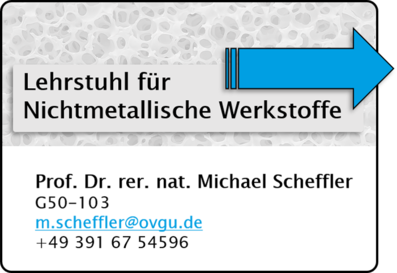 Lehrstuhl für
Nichtmetallische Werkstoffe

Prof. Dr. rer. nat. Michael Scheffler
G50-103
m.scheffler@ovgu.de
+49 391 67 54596